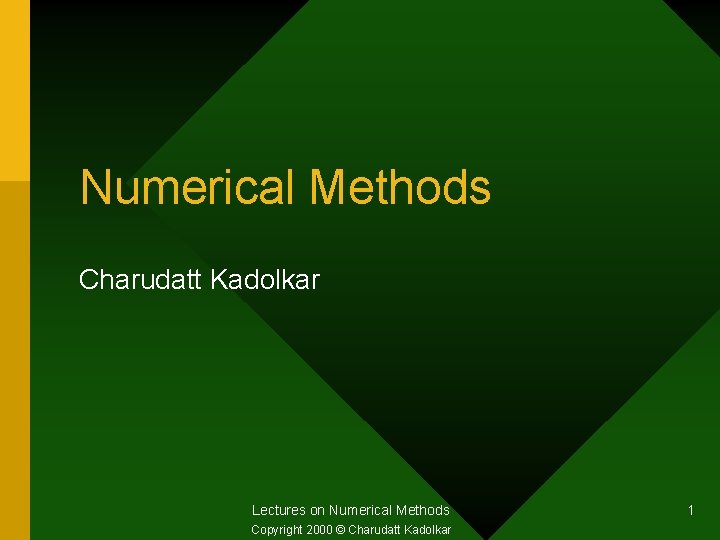 Numerical Methods

Charudatt Kadolkar

Lectures on Numerical Methods
Copyright 2000 © Charudatt Kadolkar

1